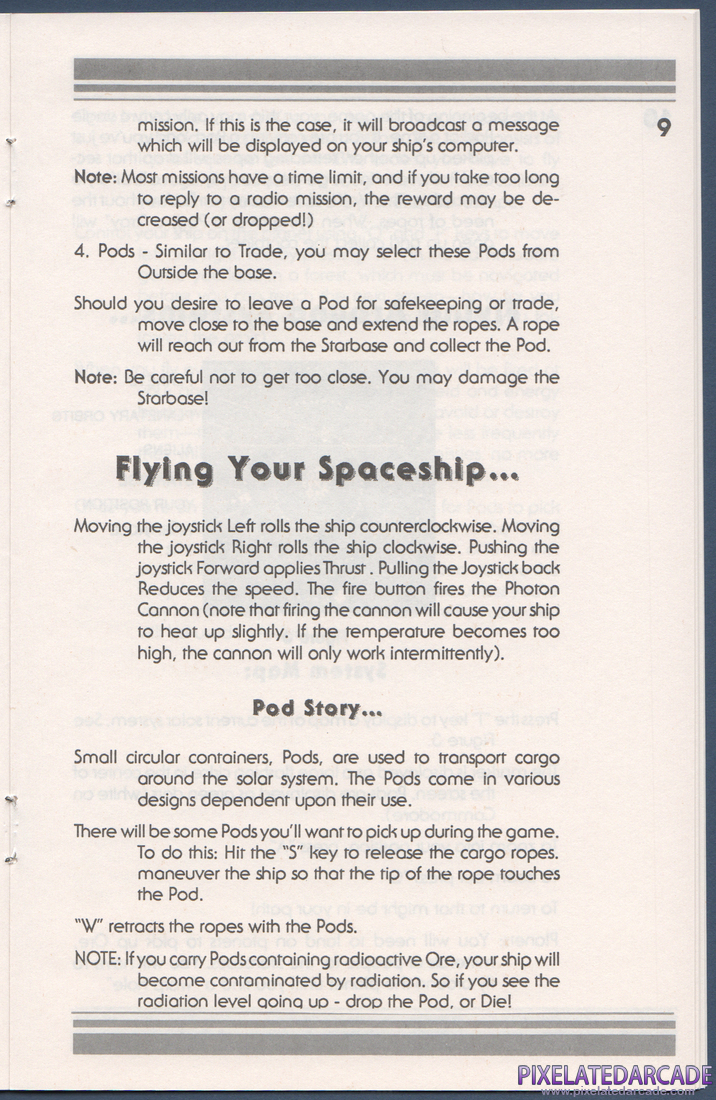 9

mission. If this is the case, it will broadcast a message which will be displayed on your ship's computer.

Note: Most missions have a time limit, and if you take too long to reply to a radio mission, the reward may be decreased (or dropped!)

4. Pods - Similar to Trade, you may select these Pods from Outside the base.

Should you desire to leave a Pod for safekeeping or trade, move close to the base and extend the ropes. A rope will reach out from the Starbase and collect the Pod.

Note: Be careful not to get too close. You may damage the Starbase!

Flying Your Spaceship...

Moving the joystick Left rolls the ship counterclockwise. Moving the joystick Right rolls the ship clockwise. Pushing the joystick Forward applies Thrust . Pulling the Joystick back Reduces the speed. The fire button fires the Photon Cannon (note that firing the cannon will cause your ship to heat up slightly. If the temperature becomes too high, the cannon will only work intermittently).

Pod Story...

Small circular containers, Pods, are used to transport cargo around the solar system. The Pods come in various designs dependent upon their use.

There will be some Pods you'll want to pick up during the game. To do this: Hit the "S" key to release the cargo ropes. maneuver the ship so that the tip of the rope touches the Pod.

"W" retracts the ropes with the Pods.

NOTE: If you carry Pods containing radioactive Ore, your ship will become contaminated by radiation. So if you see the radiation level going up - drop the Pod, or Die!

PIXELATEDARCADE
www.pixelatedarcade.com